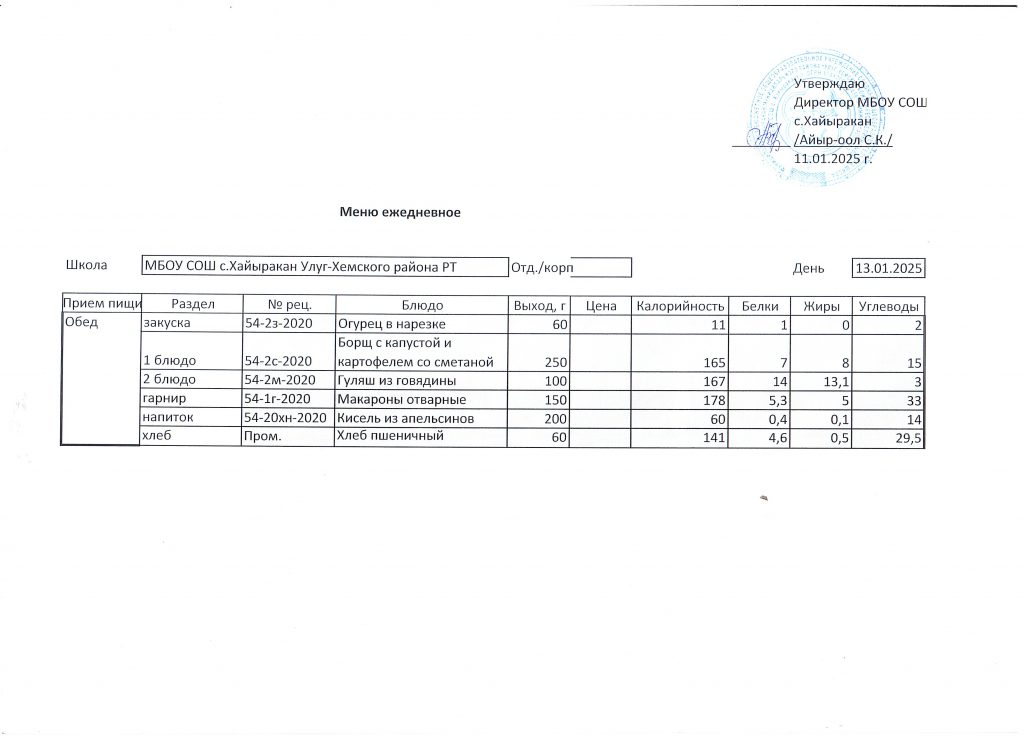 Утверждаю
Директор МБОУ СОШ
с.Хайыракан
/Айыр-оол С.К./
11.01.2025 г.

Меню ежедневное

Школа МБОУ СОШ с.Хайыракан Улуг-Хемского района РТ Отд./корп День 13.01.2025

| Прием пищи | Раздел | № рец. | Блюдо | Выход, г | Цена | Калорийность | Белки | Жиры | Углеводы |
|---|---|---|---|---|---|---|---|---|---|
| Обед | закуска | 54-2з-2020 | Огурец в нарезке | 60 | | 11 | 1 | 0 | 2 |
| | 1 блюдо | 54-2с-2020 | Борщ с капустой и картофелем со сметаной | 250 | | 165 | 7 | 8 | 15 |
| | 2 блюдо | 54-2м-2020 | Гуляш из говядины | 100 | | 167 | 14 | 13,1 | 3 |
| | гарнир | 54-1г-2020 | Макароны отварные | 150 | | 178 | 5,3 | 5 | 33 |
| | напиток | 54-20хн-2020 | Кисель из апельсинов | 200 | | 60 | 0,4 | 0,1 | 14 |
| | хлеб | Пром. | Хлеб пшеничный | 60 | | 141 | 4,6 | 0,5 | 29,5 |